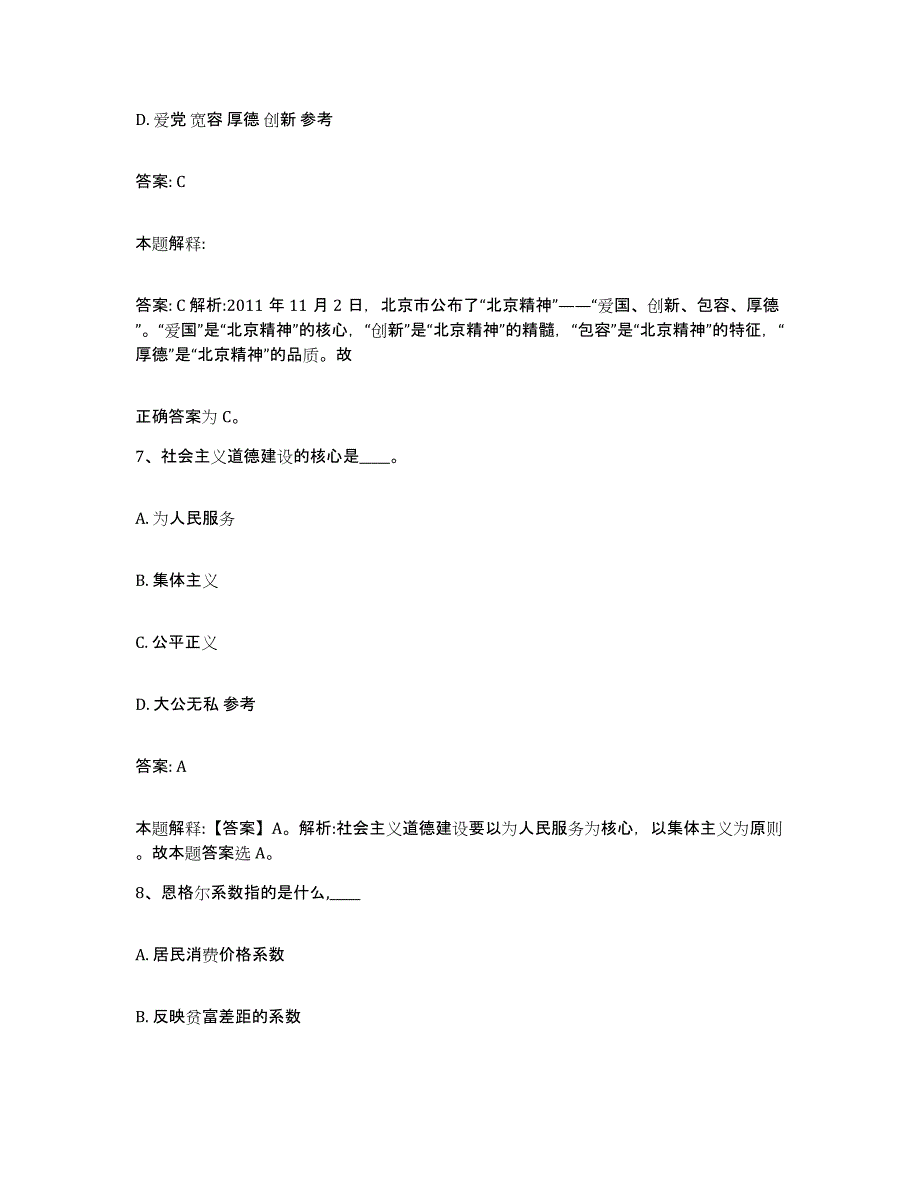 D. 爱党 宽容 厚德 创新 参考

答案: C

本题解释:

答案: C 解析:2011 年 11 月 2 日，北京市公布了“北京精神”——“爱国、创新、包容、厚德”。“爱国”是“北京精神”的核心，“创新”是“北京精神”的精髓，“包容”是“北京精神”的特征，“厚德”是“北京精神”的品质。故

正确答案为 C。

7、社会主义道德建设的核心是____。

A. 为人民服务

B. 集体主义

C. 公平正义

D. 大公无私 参考

答案: A

本题解释:【答案】A。解析:社会主义道德建设要以为人民服务为核心，以集体主义为原则。故本题答案选 A。

8、恩格尔系数指的是什么,____

A. 居民消费价格系数

B. 反映贫富差距的系数